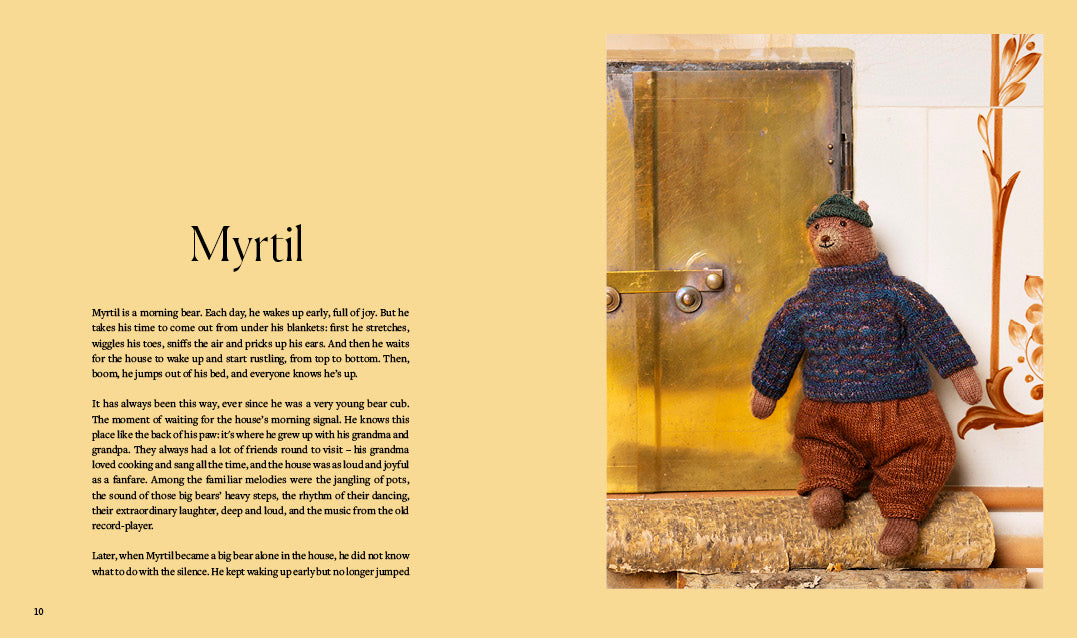 Myrtil

Myrtil is a morning bear. Each day, he wakes up early, full of joy. But he takes his time to come out from under his blankets: first he stretches, wiggles his toes, sniffs the air and pricks up his ears. And then he waits for the house to wake up and start rustling, from top to bottom. Then, boom, he jumps out of his bed, and everyone knows he's up.

It has always been this way, ever since he was a very young bear cub. The moment of waiting for the house's morning signal. He knows this place like the back of his paw: it's where he grew up with his grandma and grandpa. They always had a lot of friends round to visit – his grandma loved cooking and sang all the time, and the house was as loud and joyful as a fanfare. Among the familiar melodies were the jangling of pots, the sound of those big bears' heavy steps, the rhythm of their dancing, their extraordinary laughter, deep and loud, and the music from the old record-player.

Later, when Myrtil became a big bear alone in the house, he did not know what to do with the silence. He kept waking up early but no longer jumped

10